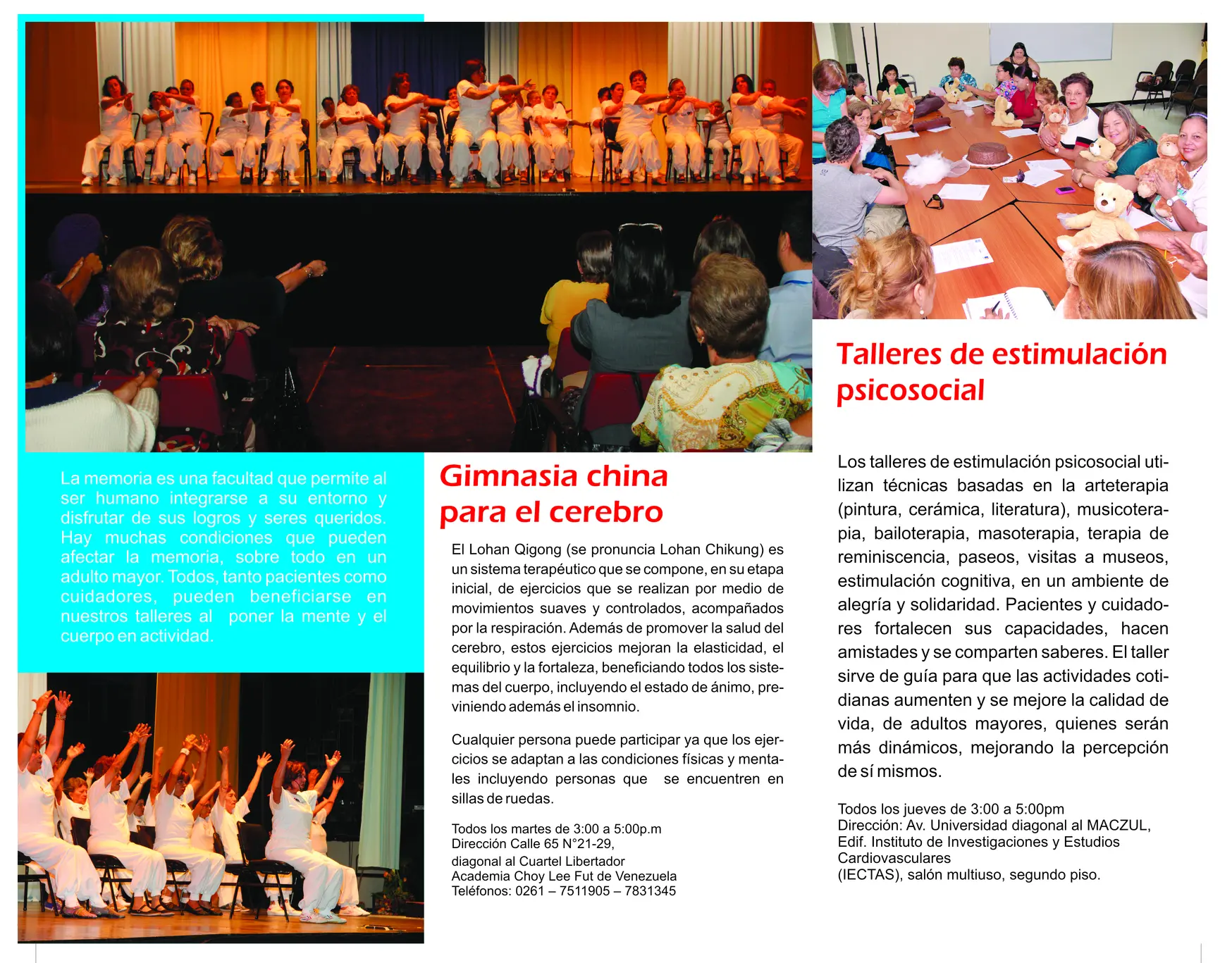 La memoria es una facultad que permite al ser humano integrarse a su entorno y disfrutar de sus logros y seres queridos. Hay muchas condiciones que pueden afectar la memoria, sobre todo en un adulto mayor. Todos, tanto pacientes como cuidadores, pueden beneficiarse en nuestros talleres al poner la mente y el cuerpo en actividad.

Gimnasia china para el cerebro

El Lohan Qigong (se pronuncia Lohan Chikung) es un sistema terapéutico que se compone, en su etapa inicial, de ejercicios que se realizan por medio de movimientos suaves y controlados, acompañados por la respiración. Además de promover la salud del cerebro, estos ejercicios mejoran la elasticidad, el equilibrio y la fortaleza, beneficiando todos los sistemas del cuerpo, incluyendo el estado de ánimo, previniendo además el insomnio.

Cualquier persona puede participar ya que los ejercicios se adaptan a las condiciones físicas y mentales incluyendo personas que se encuentren en sillas de ruedas.

Todos los martes de 3:00 a 5:00p.m
Dirección Calle 65 N°21-29,
diagonal al Cuartel Libertador
Academia Choy Lee Fut de Venezuela
Teléfonos: 0261 – 7511905 – 7831345

Talleres de estimulación psicosocial

Los talleres de estimulación psicosocial utilizan técnicas basadas en la arteterapia (pintura, cerámica, literatura), musicoterapia, bailoterapia, masoterapia, terapia de reminiscencia, paseos, visitas a museos, estimulación cognitiva, en un ambiente de alegría y solidaridad. Pacientes y cuidadores fortalecen sus capacidades, hacen amistades y se comparten saberes. El taller sirve de guía para que las actividades cotidianas aumenten y se mejore la calidad de vida, de adultos mayores, quienes serán más dinámicos, mejorando la percepción de sí mismos.

Todos los jueves de 3:00 a 5:00pm
Dirección: Av. Universidad diagonal al MACZUL,
Edif. Instituto de Investigaciones y Estudios Cardiovasculares
(IECTAS), salón multiuso, segundo piso.